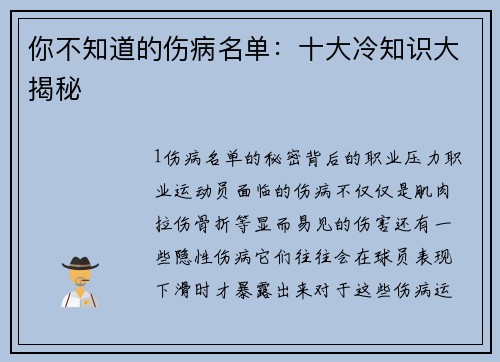 你不知道的伤病名单：十大冷知识大揭秘

1伤病名单的秘密背后的职业压力职业运动员面临的伤病不仅仅是肌肉拉伤骨折等显而易见的伤害还有一些隐性伤病它们往往会在球员表现下滑时才暴露出来对于这些伤病运